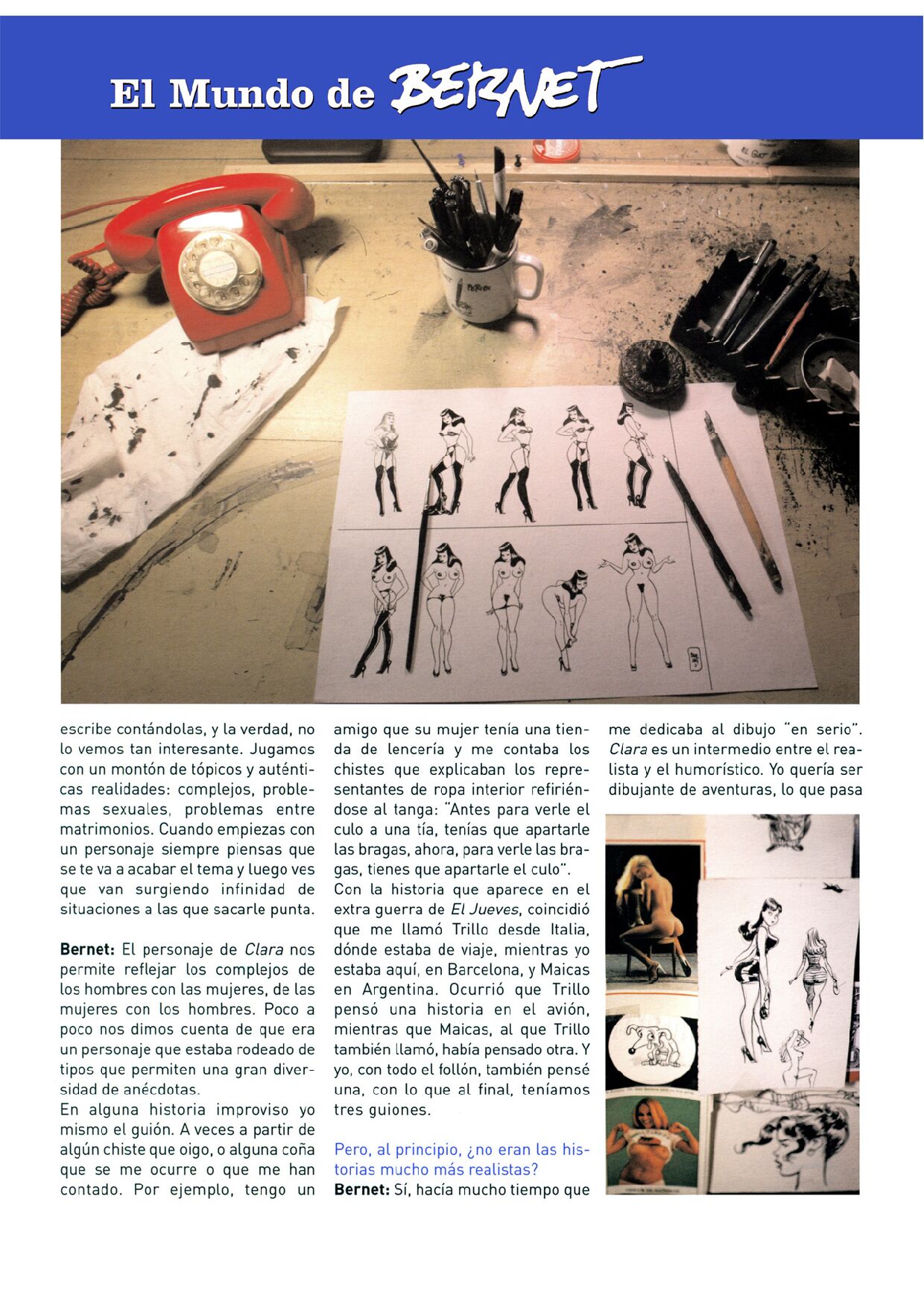 El Mundo de BERNET

escribe contándolas, y la verdad, no lo vemos tan interesante. Jugamos con un montón de tópicos y auténticas realidades: complejos, problemas sexuales, problemas entre matrimonios. Cuando empiezas con un personaje siempre piensas que se te va a acabar el tema y luego ves que van surgiendo infinidad de situaciones a las que sacarle punta.

Bernet: El personaje de Clara nos permite reflejar los complejos de los hombres con las mujeres, de las mujeres con los hombres. Poco a poco nos dimos cuenta de que era un personaje que estaba rodeado de tipos que permiten una gran diversidad de anécdotas.
En alguna historia improviso yo mismo el guión. A veces a partir de algún chiste que oigo, o alguna coña que se me ocurre o que me han contado. Por ejemplo, tengo un amigo que su mujer tenía una tienda de lencería y me contaba los chistes que explicaban los representantes de ropa interior refiriéndose al tanga: "Antes para verle el culo a una tía, tenías que apartarle las bragas, ahora, para verle las bragas, tienes que apartarle el culo".
Con la historia que aparece en el extra guerra de El Jueves, coincidió que me llamó Trillo desde Italia, dónde estaba de viaje, mientras yo estaba aquí, en Barcelona, y Maicas en Argentina. Ocurrió que Trillo pensó una historia en el avión, mientras que Maicas, al que Trillo también llamó, había pensado otra. Y yo, con todo el follón, también pensé una, con lo que al final, teníamos tres guiones.

Pero, al principio, ¿no eran las historias mucho más realistas?
Bernet: Sí, hacía mucho tiempo que me dedicaba al dibujo "en serio". Clara es un intermedio entre el realista y el humorístico. Yo quería ser dibujante de aventuras, lo que pasa